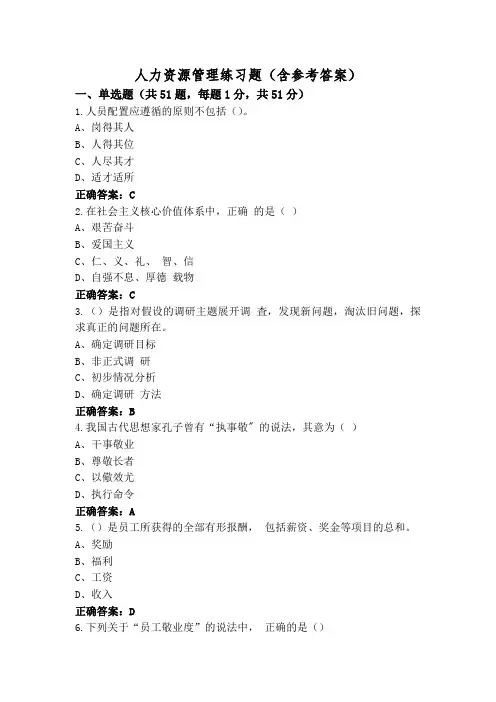 人力资源管理练习题（含参考答案）

一、单选题（共51题，每题1分，共51分）

1.人员配置应遵循的原则不包括（）。

A、岗得其人

B、人得其位

C、人尽其才

D、适才适所

正确答案：C

2.在社会主义核心价值体系中，正确 的是（ ）

A、艰苦奋斗

B、爱国主义

C、仁、义、礼、 智、信

D、自强不息、厚德 载物

正确答案：C

3.（）是指对假设的调研主题展开调 查，发现新问题，淘汰旧问题，探求真正的问题所在。

A、确定调研目标

B、非正式调 研

C、初步情况分析

D、确定调研 方法

正确答案：B

4.我国古代思想家孔子曾有“执事敬”的说法，其意为（ ）

A、干事敬业

B、尊敬长者

C、以儆效尤

D、执行命令

正确答案：A

5.（）是员工所获得的全部有形报酬， 包括薪资、奖金等项目的总和。

A、奖励

B、福利

C、工资

D、收入

正确答案：D

6.下列关于“员工敬业度”的说法中， 正确的是（）